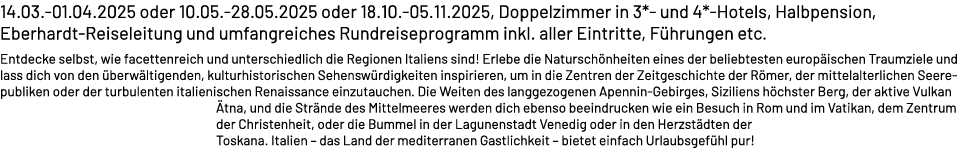 14.03.-01.04.2025 oder 10.05.-28.05.2025 oder 18.10.-05.11.2025, Doppelzimmer in 3*- und 4*-Hotels, Halbpension, Eberhardt-Reiseleitung und umfangreiches Rundreiseprogramm inkl. aller Eintritte, Führungen etc.

Entdecke selbst, wie facettenreich und unterschiedlich die Regionen Italiens sind! Erlebe die Naturschönheiten eines der beliebtesten europäischen Traumziele und lass dich von den überwältigenden, kulturhistorischen Sehenswürdigkeiten inspirieren, um in die Zentren der Zeitgeschichte der Römer, der mittelalterlichen Seerepubliken oder der turbulenten italienischen Renaissance einzutauchen. Die Weiten des langgezogenen Apennin-Gebirges, Siziliens höchster Berg, der aktive Vulkan Ätna, und die Strände des Mittelmeeres werden dich ebenso beeindrucken wie ein Besuch in Rom und im Vatikan, dem Zentrum der Christenheit, oder die Bummel in der Lagunenstadt Venedig oder in den Herzstädten der Toskana. Italien – das Land der mediterranen Gastlichkeit – bietet einfach Urlaubsgefühl pur!